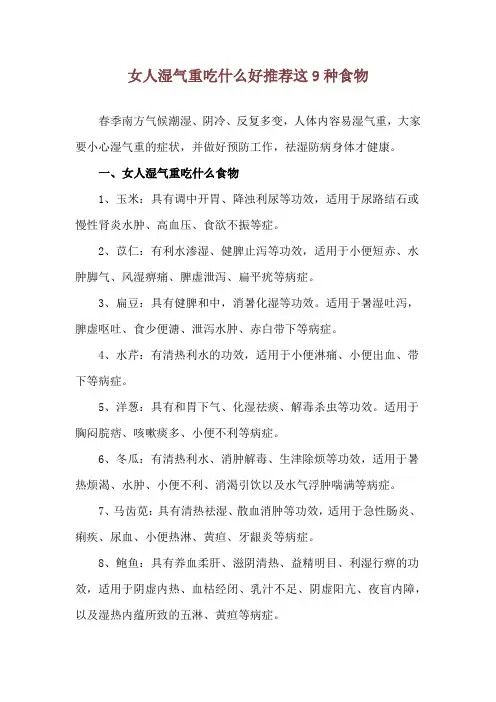 女人湿气重吃什么好推荐这 9 种食物

春季南方气候潮湿、阴冷、反复多变，人体内容易湿气重，大家要小心湿气重的症状，并做好预防工作，祛湿防病身体才健康。

一、女人湿气重吃什么食物

1、玉米：具有调中开胃、降浊利尿等功效，适用于尿路结石或慢性肾炎水肿、高血压、食欲不振等症。

2、苡仁：有利水渗湿、健脾止泻等功效，适用于小便短赤、水肿脚气、风湿痹痛、脾虚泄泻、扁平疣等病症。

3、扁豆：具有健脾和中，消暑化湿等功效。适用于暑湿吐泻，脾虚呕吐、食少便溏、泄泻水肿、赤白带下等病症。

4、水芹：有清热利水的功效，适用于小便淋痛、小便出血、带下等病症。

5、洋葱：具有和胃下气、化湿祛痰、解毒杀虫等功效。适用于胸闷脘痞、咳嗽痰多、小便不利等病症。

6、冬瓜：有清热利水、消肿解毒、生津除烦等功效，适用于暑热烦渴、水肿、小便不利、消渴引饮以及水气浮肿喘满等病症。

7、马齿苋：具有清热祛湿、散血消肿等功效，适用于急性肠炎、痢疾、尿血、小便热淋、黄疸、牙龈炎等病症。

8、鲍鱼：具有养血柔肝、滋阴清热、益精明目、利湿行痹的功效，适用于阴虚内热、血枯经闭、乳汁不足、阴虚阳亢、夜盲内障，以及湿热内蕴所致的五淋、黄疸等病症。